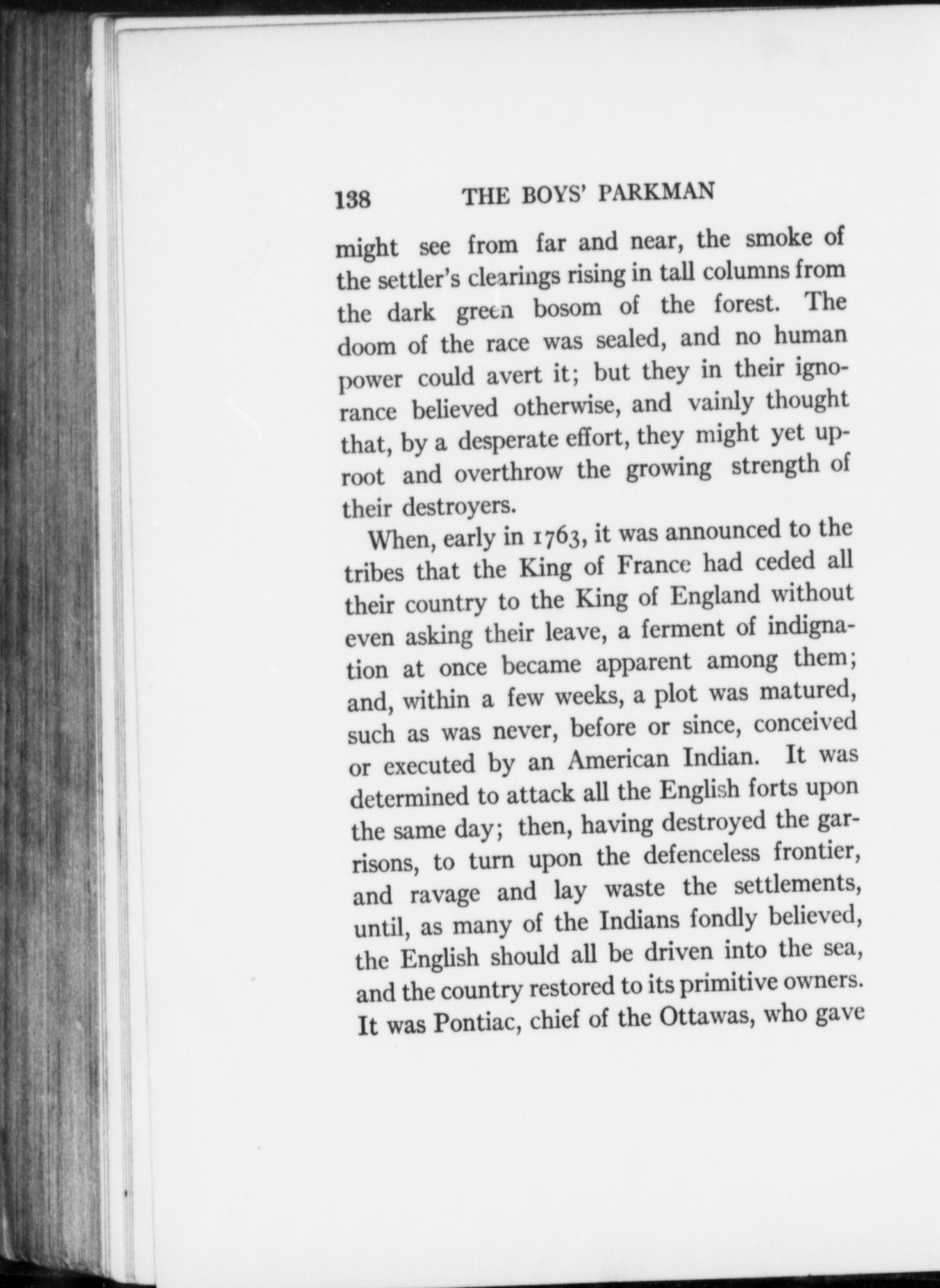 138 THE BOYS' PARKMAN

might see from far and near, the smoke of the settler's clearings rising in tall columns from the dark green bosom of the forest. The doom of the race was sealed, and no human power could avert it; but they in their ignorance believed otherwise, and vainly thought that, by a desperate effort, they might yet uproot and overthrow the growing strength of their destroyers.

When, early in 1763, it was announced to the tribes that the King of France had ceded all their country to the King of England without even asking their leave, a ferment of indignation at once became apparent among them; and, within a few weeks, a plot was matured, such as was never, before or since, conceived or executed by an American Indian. It was determined to attack all the English forts upon the same day; then, having destroyed the garrisons, to turn upon the defenceless frontier, and ravage and lay waste the settlements, until, as many of the Indians fondly believed, the English should all be driven into the sea, and the country restored to its primitive owners. It was Pontiac, chief of the Ottawas, who gave